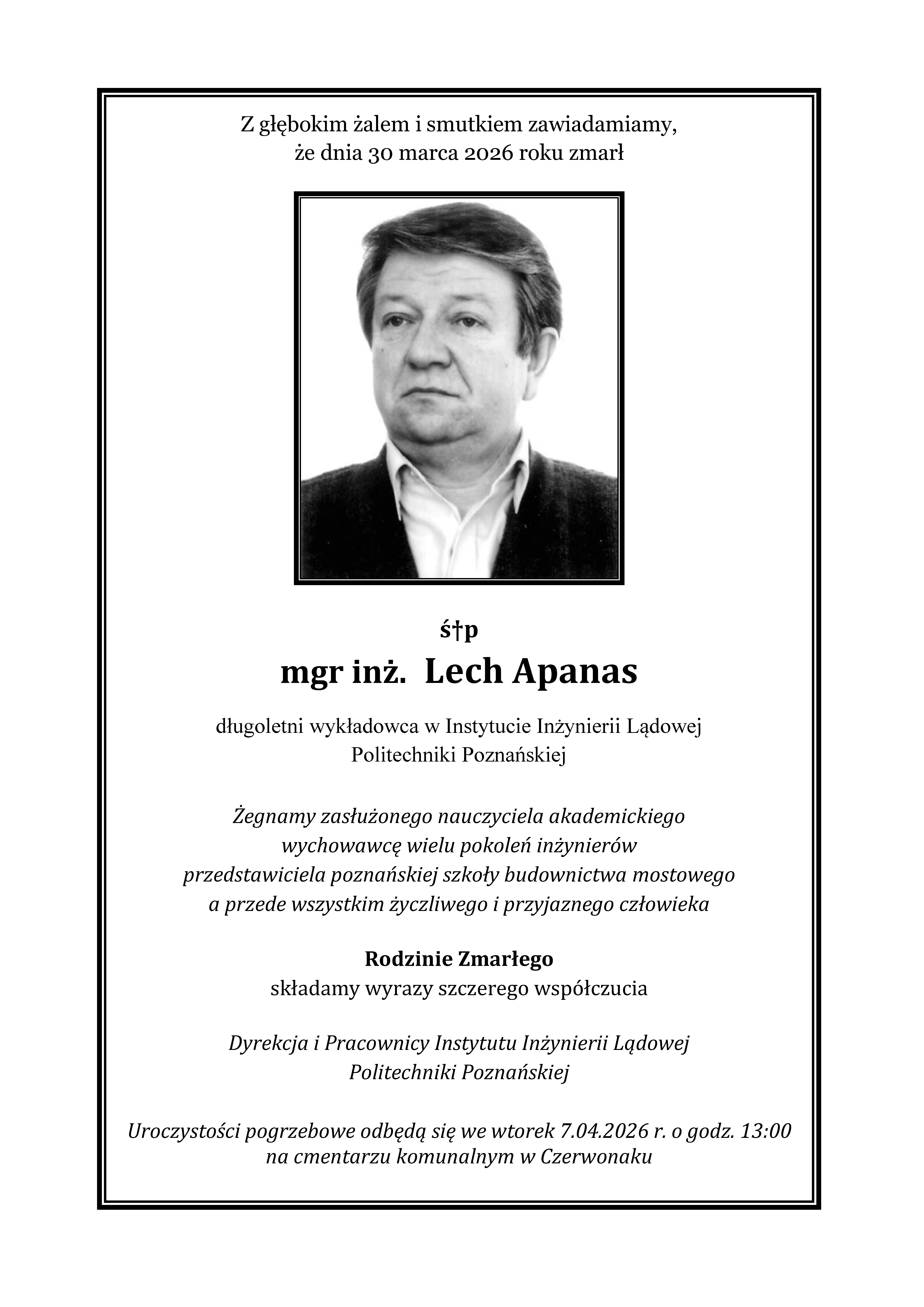 Z głębokim żalem i smutkiem zawiadamiamy,
że dnia 30 marca 2026 roku zmarł

ś†p
mgr inż. Lech Apanas

długoletni wykładowca w Instytucie Inżynierii Lądowej
Politechniki Poznańskiej

Żegnamy zasłużonego nauczyciela akademickiego
wychowawcę wielu pokoleń inżynierów
przedstawiciela poznańskiej szkoły budownictwa mostowego
a przede wszystkim życzliwego i przyjaznego człowieka

Rodzinie Zmarłego
składamy wyrazy szczerego współczucia

Dyrekcja i Pracownicy Instytutu Inżynierii Lądowej
Politechniki Poznańskiej

Uroczystości pogrzebowe odbędą się we wtorek 7.04.2026 r. o godz. 13:00
na cmentarzu komunalnym w Czerwonaku